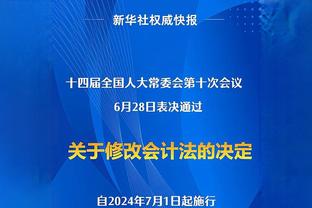 新华社权威快报

十四届全国人大常委会第十次会议
6月28日表决通过

关于修改会计法的决定

自2024年7月1日起施行